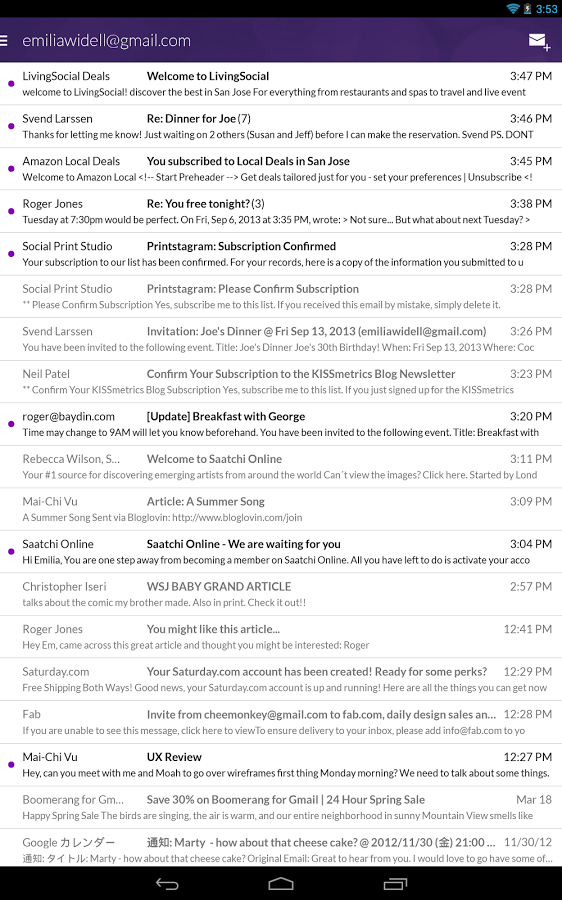 3:53

emiliawidell@gmail.com

LivingSocial Deals Welcome to LivingSocial 3:47 PM
welcome to LivingSocial! discover the best in San Jose For everything from restaurants and spas to travel and live event

Svend Larssen Re: Dinner for Joe (7) 3:46 PM
Thanks for letting me know! Just waiting on 2 others (Susan and Jeff) before I can make the reservation. Svend PS. DONT

Amazon Local Deals You subscribed to Local Deals in San Jose 3:45 PM
Welcome to Amazon Local <!-- Start Preheader --> Get deals tailored just for you - set your preferences | Unsubscribe <!

Roger Jones Re: You free tonight? (3) 3:38 PM
Tuesday at 7:30pm would be perfect. On Fri, Sep 6, 2013 at 3:35 PM, wrote: > Not sure... But what about next Tuesday? >

Social Print Studio Printstagram: Subscription Confirmed 3:28 PM
Your subscription to our list has been confirmed. For your records, here is a copy of the information you submitted to u

Social Print Studio Printstagram: Please Confirm Subscription 3:28 PM
** Please Confirm Subscription Yes, subscribe me to this list. If you received this email by mistake, simply delete it.

Svend Larssen Invitation: Joe's Dinner @ Fri Sep 13, 2013 (emiliawidell@gmail.com) 3:26 PM
You have been invited to the following event. Title: Joe's Dinner Joe's 30th Birthday! When: Fri Sep 13, 2013 Where: Coc

Neil Patel Confirm Your Subscription to the KISSmetrics Blog Newsletter 3:23 PM
** Confirm Your KISSmetrics Blog Subscription Yes, subscribe me to this list. If you just signed up for the KISSmetrics

roger@baydin.com [Update] Breakfast with George 3:20 PM
Time may change to 9AM will let you know beforehand. You have been invited to the following event. Title: Breakfast with

Rebecca Wilson, S... Welcome to Saatchi Online 3:11 PM
Your #1 source for discovering emerging artists from around the world Can´t view the images? Click here. Started by Lond

Mai-Chi Vu Article: A Summer Song 3:09 PM
A Summer Song Sent via Bloglovin: http://www.bloglovin.com/join

Saatchi Online Saatchi Online - We are waiting for you 3:04 PM
Hi Emilia, You are one step away from becoming a member on Saatchi Online. All you have left to do is activate your acco

Christopher Iseri WSJ BABY GRAND ARTICLE 2:57 PM
talks about the comic my brother made. Also in print. Check it out!!

Roger Jones You might like this article... 12:41 PM
Hey Em, came across this great article and thought you might be interested: Roger

Saturday.com Your Saturday.com account has been created! Ready for some perks? 12:29 PM
Free Shipping Both Ways! Good news, your Saturday.com account is up and running! Here are all the things you can get now

Fab Invite from cheemonkey@gmail.com to fab.com, daily design sales an... 12:28 PM
If you are unable to see this message, click here to viewTo ensure delivery to your inbox, please add info@fab.com to yo

Mai-Chi Vu UX Review 12:27 PM
Hey, can you meet with me and Moah to go over wireframes first thing Monday morning? We need to talk about some things.

Boomerang for Gm... Save 30% on Boomerang for Gmail | 24 Hour Spring Sale Mar 18
Happy Spring Sale The birds are singing, the air is warm, and our entire neighborhood in sunny Mountain View smells like

Google カレンダー 通知: Marty - how about that cheese cake? @ 2012/11/30 (金) 21:00 ... 11/30/12
通知: タイトル: Marty - how about that cheese cake? Original Email: Great to hear from you. I would love to go have some of...